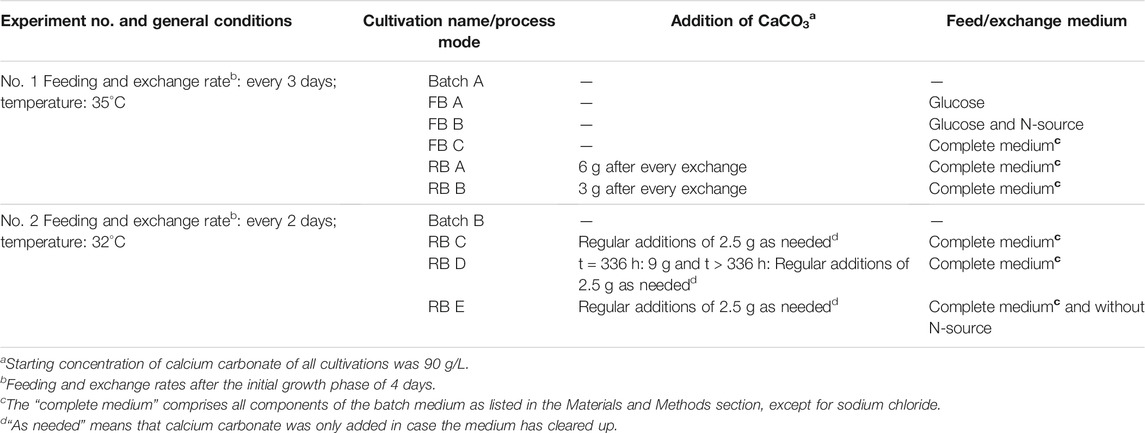 | Experiment no. and general conditions | Cultivation name/process mode | Addition of $CaCO_3$$^a$ | Feed/exchange medium |
|---|---|---|---|
| No. 1 Feeding and exchange rate$^b$: every 3 days; temperature: 35°C | Batch A | — | — |
| | FB A | — | Glucose |
| | FB B | — | Glucose and N-source |
| | FB C | — | Complete medium$^c$ |
| | RB A | 6 g after every exchange | Complete medium$^c$ |
| | RB B | 3 g after every exchange | Complete medium$^c$ |
| No. 2 Feeding and exchange rate$^b$: every 2 days; temperature: 32°C | Batch B | — | — |
| | RB C | Regular additions of 2.5 g as needed$^d$ | Complete medium$^c$ |
| | RB D | t = 336 h: 9 g and t > 336 h: Regular additions of 2.5 g as needed$^d$ | Complete medium$^c$ |
| | RB E | Regular additions of 2.5 g as needed$^d$ | Complete medium$^c$ and without N-source |

$^a$Starting concentration of calcium carbonate of all cultivations was 90 g/L.
$^b$Feeding and exchange rates after the initial growth phase of 4 days.
$^c$The "complete medium" comprises all components of the batch medium as listed in the Materials and Methods section, except for sodium chloride.
$^d$"As needed" means that calcium carbonate was only added in case the medium has cleared up.